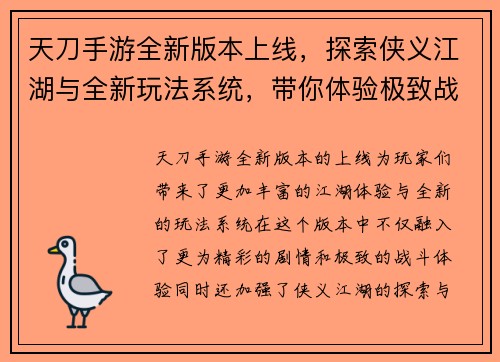 天刀手游全新版本上线，探索侠义江湖与全新玩法系统，带你体验极致战

天刀手游全新版本的上线为玩家们带来了更加丰富的江湖体验与全新的玩法系统在这个版本中不仅融入了更为精彩的剧情和极致的战斗体验同时还加强了侠义江湖的探索与